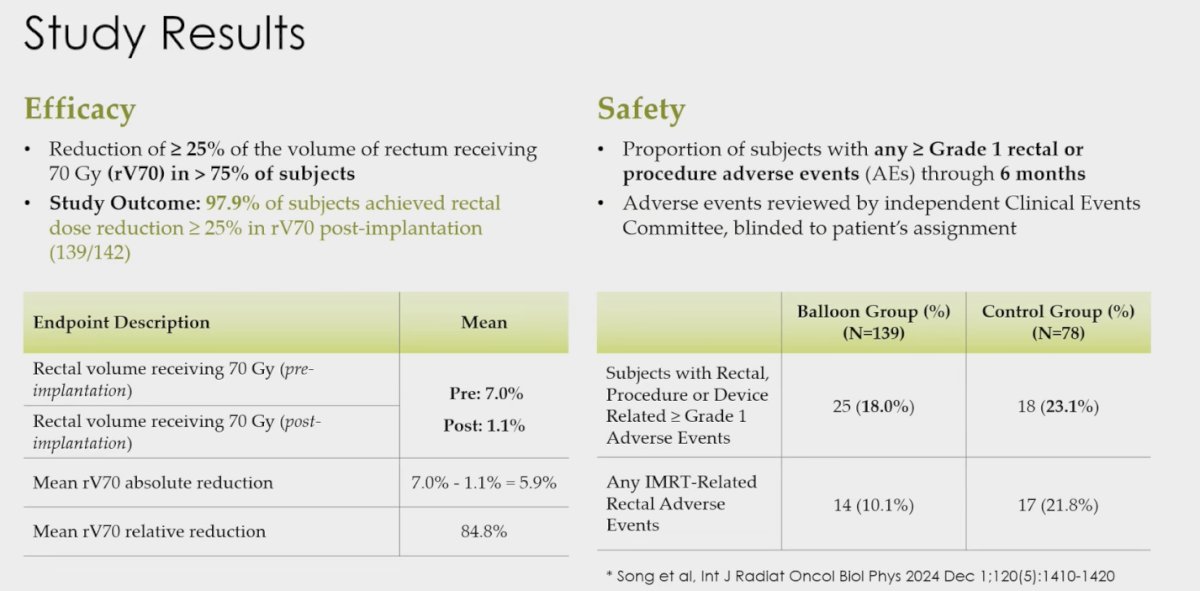 Study Results

Efficacy

• Reduction of ≥ 25% of the volume of rectum receiving 70 Gy (rV70) in > 75% of subjects
• Study Outcome: 97.9% of subjects achieved rectal dose reduction ≥ 25% in rV70 post-implantation (139/142)

| Endpoint Description | Mean |
|---|---|
| Rectal volume receiving 70 Gy (pre-implantation) | Pre: 7.0% |
| Rectal volume receiving 70 Gy (post-implantation) | Post: 1.1% |
| Mean rV70 absolute reduction | 7.0% - 1.1% = 5.9% |
| Mean rV70 relative reduction | 84.8% |

Safety

• Proportion of subjects with any ≥ Grade 1 rectal or procedure adverse events (AEs) through 6 months
• Adverse events reviewed by independent Clinical Events Committee, blinded to patient's assignment

| | Balloon Group (%) (N=139) | Control Group (%) (N=78) |
|---|---|---|
| Subjects with Rectal, Procedure or Device Related ≥ Grade 1 Adverse Events | 25 (18.0%) | 18 (23.1%) |
| Any IMRT-Related Rectal Adverse Events | 14 (10.1%) | 17 (21.8%) |

* Song et al, Int J Radiat Oncol Biol Phys 2024 Dec 1;120(5):1410-1420